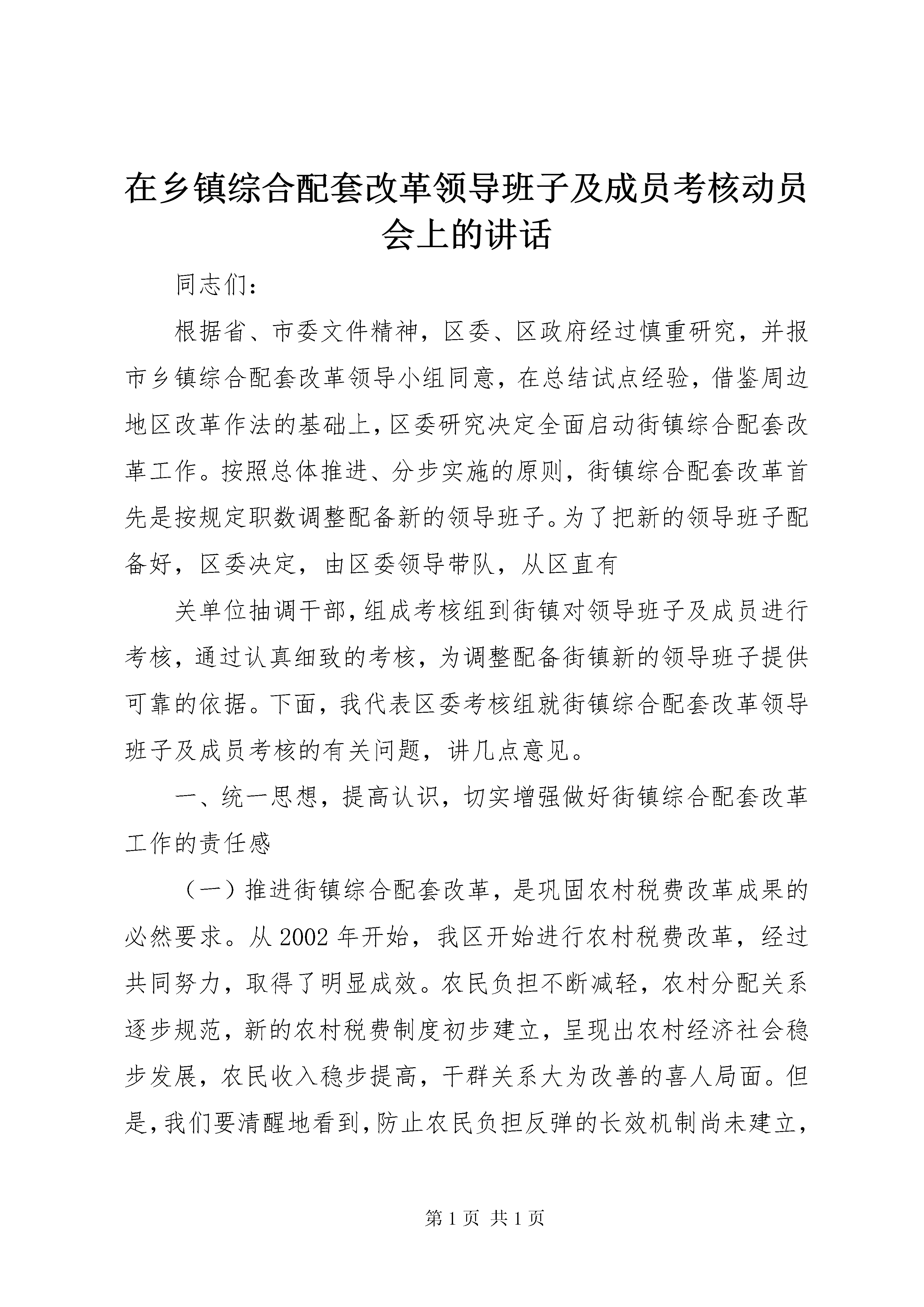 在乡镇综合配套改革领导班子及成员考核动员会上的讲话

同志们：

根据省、市委文件精神，区委、区政府经过慎重研究，并报市乡镇综合配套改革领导小组同意，在总结试点经验，借鉴周边地区改革作法的基础上，区委研究决定全面启动街镇综合配套改革工作。按照总体推进、分步实施的原则，街镇综合配套改革首先是按规定职数调整配备新的领导班子。为了把新的领导班子配备好，区委决定，由区委领导带队，从区直有

关单位抽调干部，组成考核组到街镇对领导班子及成员进行考核，通过认真细致的考核，为调整配备街镇新的领导班子提供可靠的依据。下面，我代表区委考核组就街镇综合配套改革领导班子及成员考核的有关问题，讲几点意见。

一、统一思想，提高认识，切实增强做好街镇综合配套改革工作的责任感

（一）推进街镇综合配套改革，是巩固农村税费改革成果的必然要求。从2002年开始，我区开始进行农村税费改革，经过共同努力，取得了明显成效。农民负担不断减轻，农村分配关系逐步规范，新的农村税费制度初步建立，呈现出农村经济社会稳步发展，农民收入稳步提高，干群关系大为改善的喜人局面。但是，我们要清醒地看到，防止农民负担反弹的长效机制尚未建立，

第1页 共1页